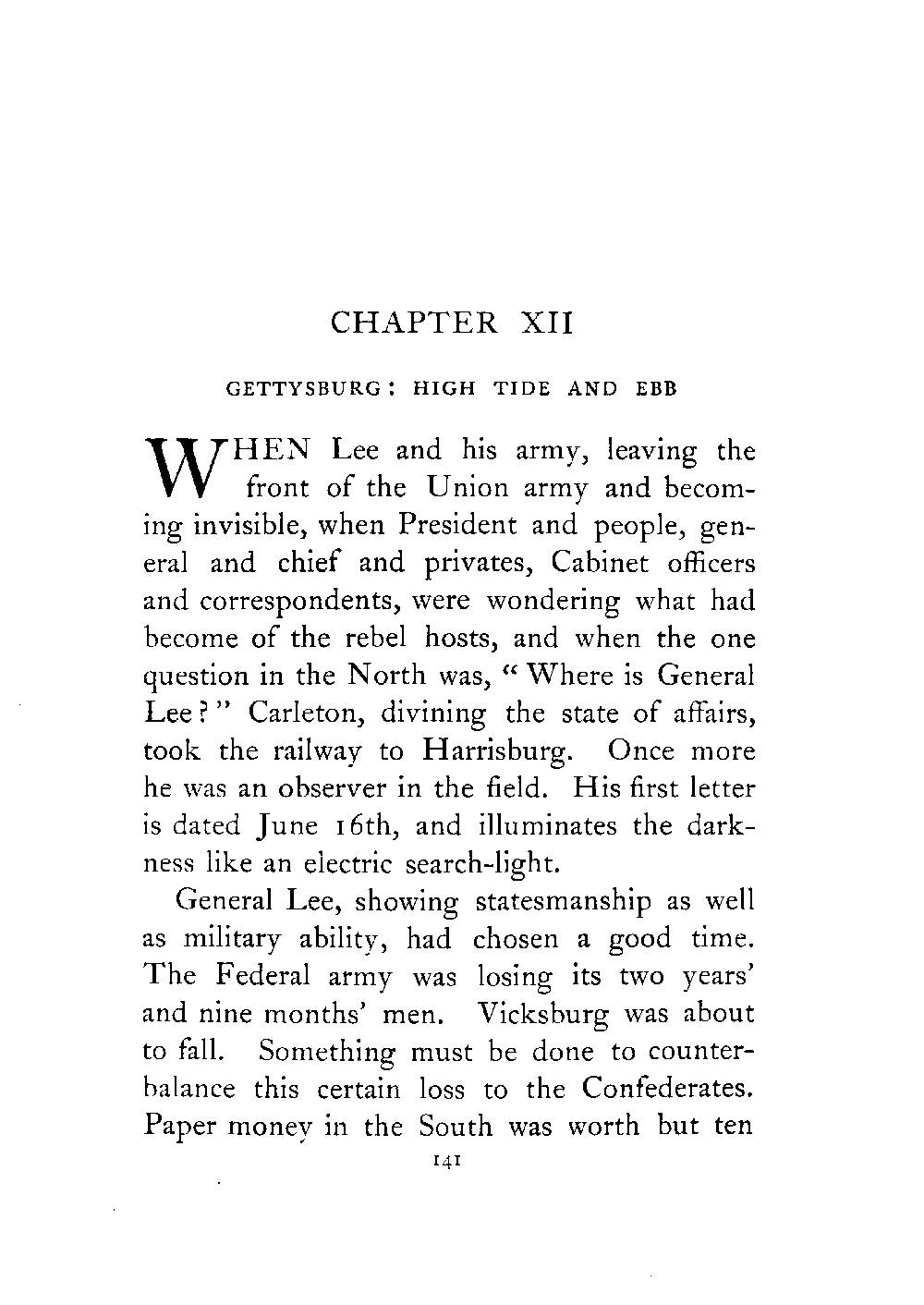 CHAPTER XII

GETTYSBURG: HIGH TIDE AND EBB

WHEN Lee and his army, leaving the front of the Union army and becoming invisible, when President and people, general and chief and privates, Cabinet officers and correspondents, were wondering what had become of the rebel hosts, and when the one question in the North was, "Where is General Lee?" Carleton, divining the state of affairs, took the railway to Harrisburg. Once more he was an observer in the field. His first letter is dated June 16th, and illuminates the darkness like an electric search-light.

General Lee, showing statesmanship as well as military ability, had chosen a good time. The Federal army was losing its two years' and nine months' men. Vicksburg was about to fall. Something must be done to counterbalance this certain loss to the Confederates. Paper money in the South was worth but ten

141